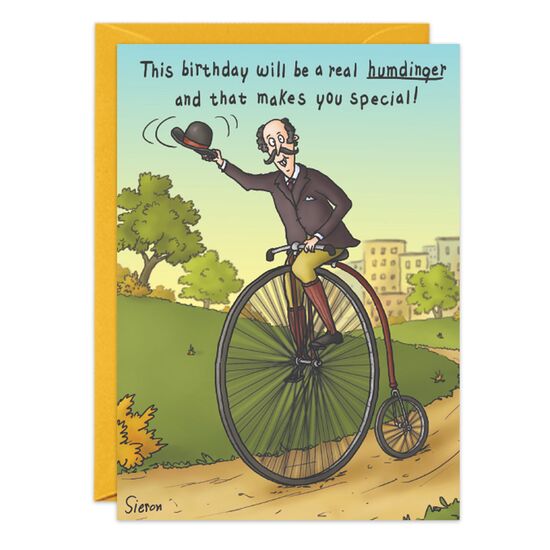 This birthday will be a real humdinger and that makes you special!

Sieron